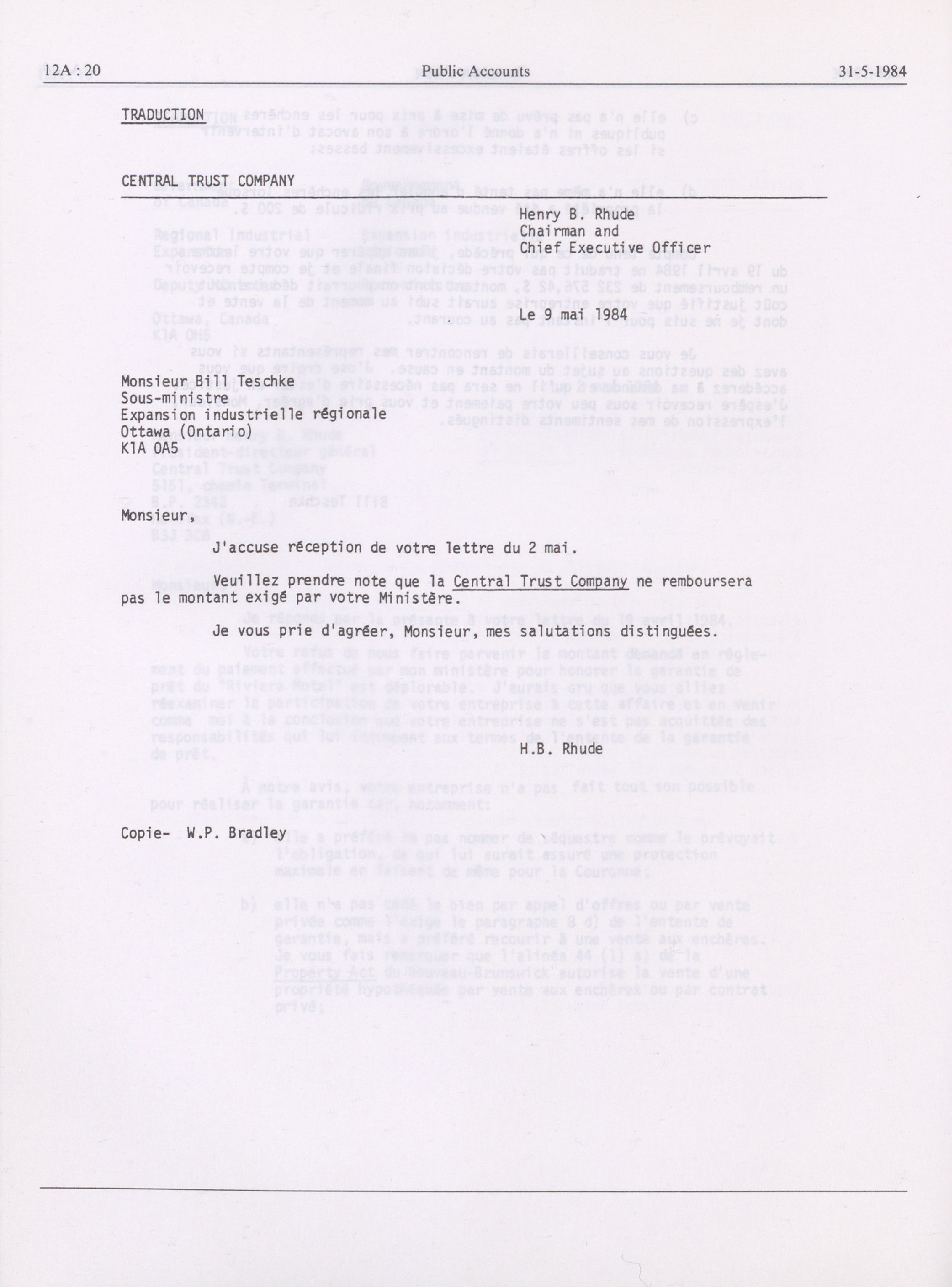 12A : 20	Public Accounts	31-5-1984

TRADUCTION

CENTRAL TRUST COMPANY

Henry B. Rhude
Chairman and
Chief Executive Officer

Le 9 mai 1984

Monsieur Bill Teschke
Sous-ministre
Expansion industrielle régionale
Ottawa (Ontario)
K1A 0A5

Monsieur,

J'accuse réception de votre lettre du 2 mai.

Veuillez prendre note que la Central Trust Company ne remboursera pas le montant exigé par votre Ministère.

Je vous prie d'agréer, Monsieur, mes salutations distinguées.

H.B. Rhude

Copie- W.P. Bradley